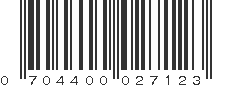 0 704400 027123